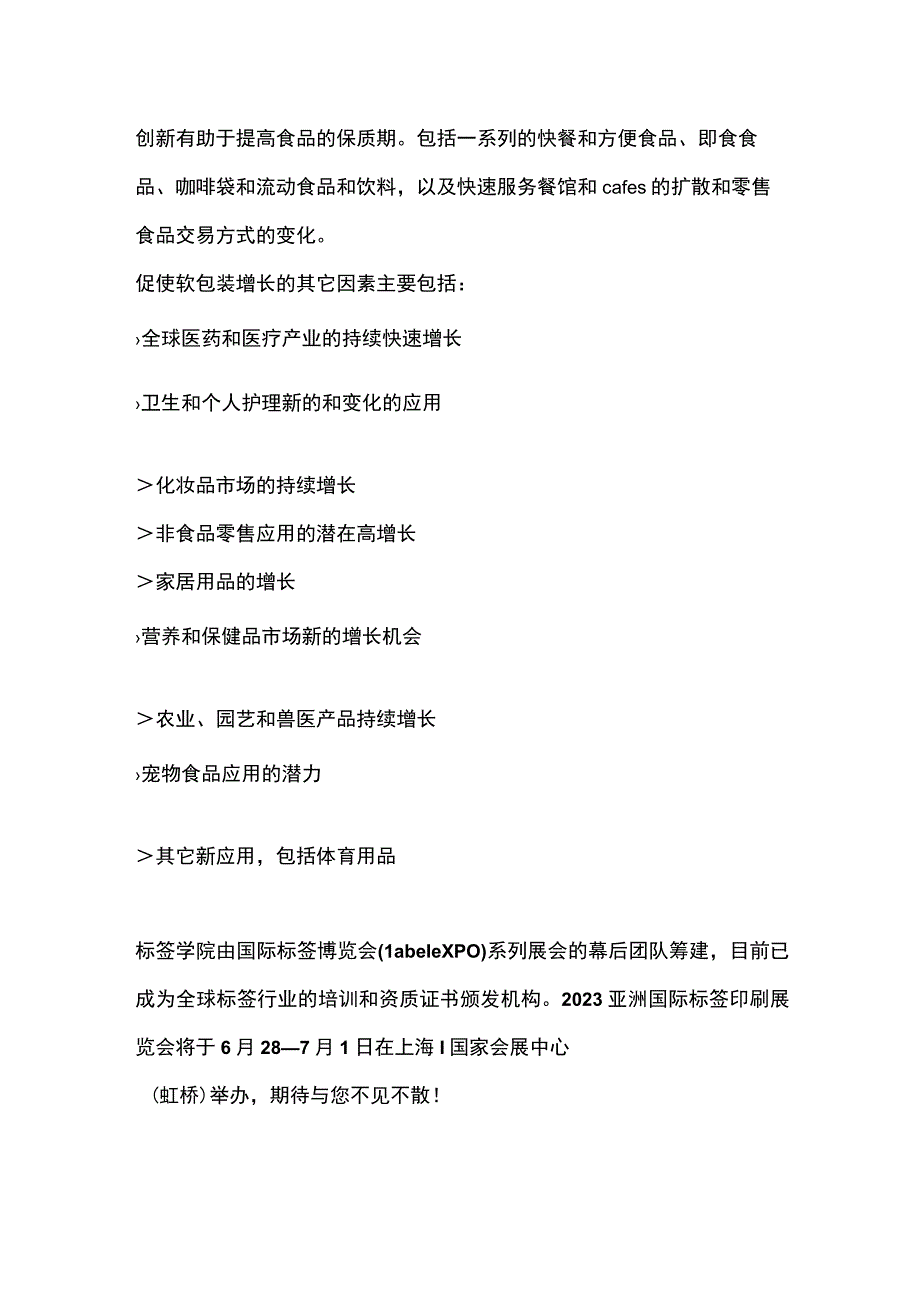 创新有助于提高食品的保质期。包括一系列的快餐和方便食品、即食食品、咖啡袋和流动食品和饮料，以及快速服务餐馆和cafes的扩散和零售食品交易方式的变化。

促使软包装增长的其它因素主要包括：

›全球医药和医疗产业的持续快速增长

›卫生和个人护理新的和变化的应用

＞化妆品市场的持续增长

＞非食品零售应用的潜在高增长

＞家居用品的增长

›营养和保健品市场新的增长机会

＞农业、园艺和兽医产品持续增长

›宠物食品应用的潜力

＞其它新应用，包括体育用品

标签学院由国际标签博览会(1abeleXPO)系列展会的幕后团队筹建，目前已成为全球标签行业的培训和资质证书颁发机构。2023亚洲国际标签印刷展览会将于6月28—7月1日在上海I国家会展中心

（虹桥）举办，期待与您不见不散！